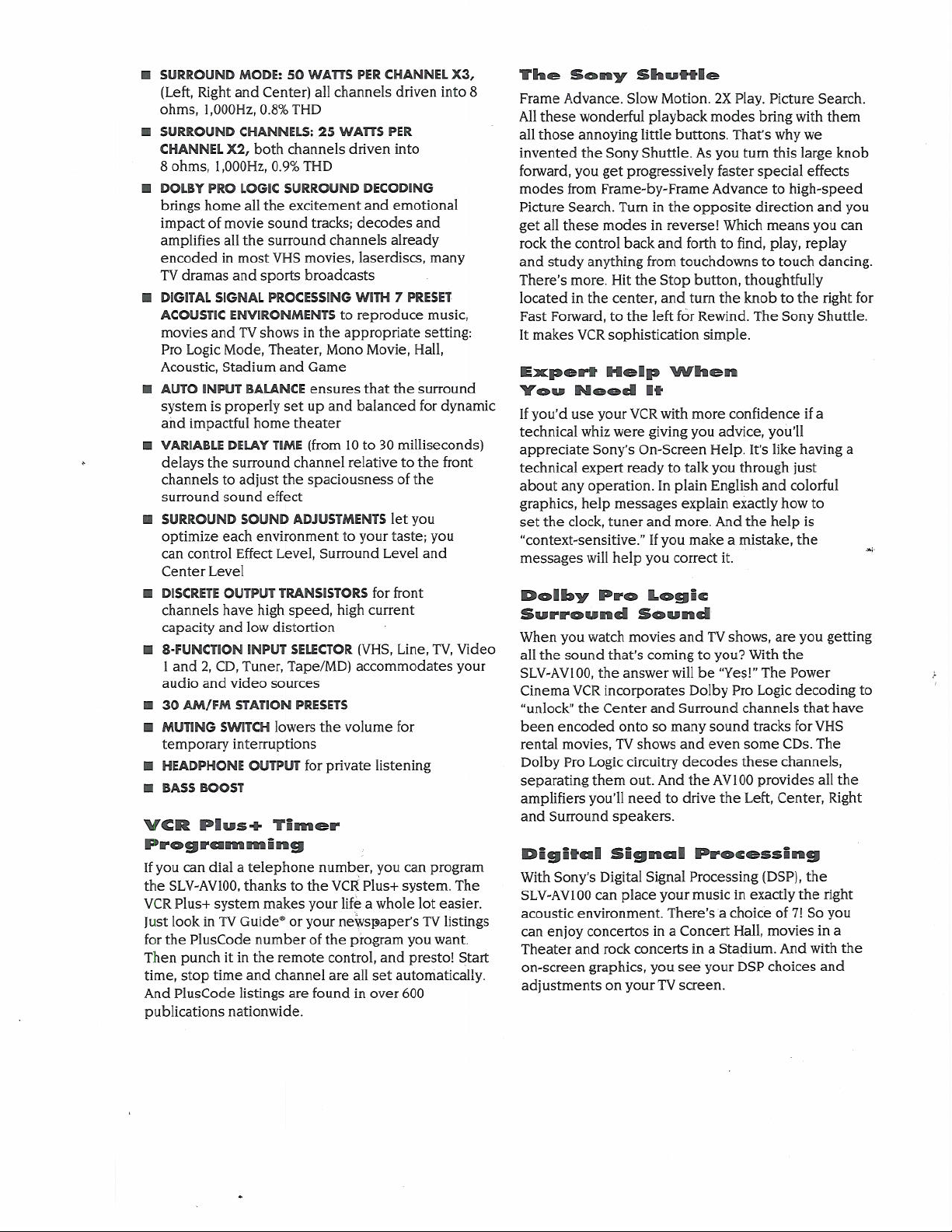 ■ SURROUND MODE: 50 WATTS PER CHANNEL X3, (Left, Right and Center) all channels driven into 8 ohms, 1,000Hz, 0.8% THD

■ SURROUND CHANNELS: 25 WATTS PER CHANNEL X2, both channels driven into 8 ohms, 1,000Hz, 0.9% THD

■ DOLBY PRO LOGIC SURROUND DECODING brings home all the excitement and emotional impact of movie sound tracks; decodes and amplifies all the surround channels already encoded in most VHS movies, laserdiscs, many TV dramas and sports broadcasts

■ DIGITAL SIGNAL PROCESSING WITH 7 PRESET ACOUSTIC ENVIRONMENTS to reproduce music, movies and TV shows in the appropriate setting: Pro Logic Mode, Theater, Mono Movie, Hall, Acoustic, Stadium and Game

■ AUTO INPUT BALANCE ensures that the surround system is properly set up and balanced for dynamic and impactful home theater

■ VARIABLE DELAY TIME (from 10 to 30 milliseconds) delays the surround channel relative to the front channels to adjust the spaciousness of the surround sound effect

■ SURROUND SOUND ADJUSTMENTS let you optimize each environment to your taste; you can control Effect Level, Surround Level and Center Level

■ DISCRETE OUTPUT TRANSISTORS for front channels have high speed, high current capacity and low distortion

■ 8-FUNCTION INPUT SELECTOR (VHS, Line, TV, Video 1 and 2, CD, Tuner, Tape/MD) accommodates your audio and video sources

■ 30 AM/FM STATION PRESETS

■ MUTING SWITCH lowers the volume for temporary interruptions

■ HEADPHONE OUTPUT for private listening

■ BASS BOOST

VCR Plus+ Timer Programming

If you can dial a telephone number, you can program the SLV-AV100, thanks to the VCR Plus+ system. The VCR Plus+ system makes your life a whole lot easier. Just look in TV Guide® or your newspaper's TV listings for the PlusCode number of the program you want. Then punch it in the remote control, and presto! Start time, stop time and channel are all set automatically. And PlusCode listings are found in over 600 publications nationwide.

The Sony Shuttle

Frame Advance. Slow Motion. 2X Play. Picture Search. All these wonderful playback modes bring with them all those annoying little buttons. That's why we invented the Sony Shuttle. As you turn this large knob forward, you get progressively faster special effects modes from Frame-by-Frame Advance to high-speed Picture Search. Turn in the opposite direction and you get all these modes in reverse! Which means you can rock the control back and forth to find, play, replay and study anything from touchdowns to touch dancing. There's more. Hit the Stop button, thoughtfully located in the center, and turn the knob to the right for Fast Forward, to the left for Rewind. The Sony Shuttle. It makes VCR sophistication simple.

Expert Help When You Need It

If you'd use your VCR with more confidence if a technical whiz were giving you advice, you'll appreciate Sony's On-Screen Help. It's like having a technical expert ready to talk you through just about any operation. In plain English and colorful graphics, help messages explain exactly how to set the clock, tuner and more. And the help is "context-sensitive." If you make a mistake, the messages will help you correct it.

Dolby Pro Logic Surround Sound

When you watch movies and TV shows, are you getting all the sound that's coming to you? With the SLV-AV100, the answer will be "Yes!" The Power Cinema VCR incorporates Dolby Pro Logic decoding to "unlock" the Center and Surround channels that have been encoded onto so many sound tracks for VHS rental movies, TV shows and even some CDs. The Dolby Pro Logic circuitry decodes these channels, separating them out. And the AV100 provides all the amplifiers you'll need to drive the Left, Center, Right and Surround speakers.

Digital Signal Processing

With Sony's Digital Signal Processing (DSP), the SLV-AV100 can place your music in exactly the right acoustic environment. There's a choice of 7! So you can enjoy concertos in a Concert Hall, movies in a Theater and rock concerts in a Stadium. And with the on-screen graphics, you see your DSP choices and adjustments on your TV screen.